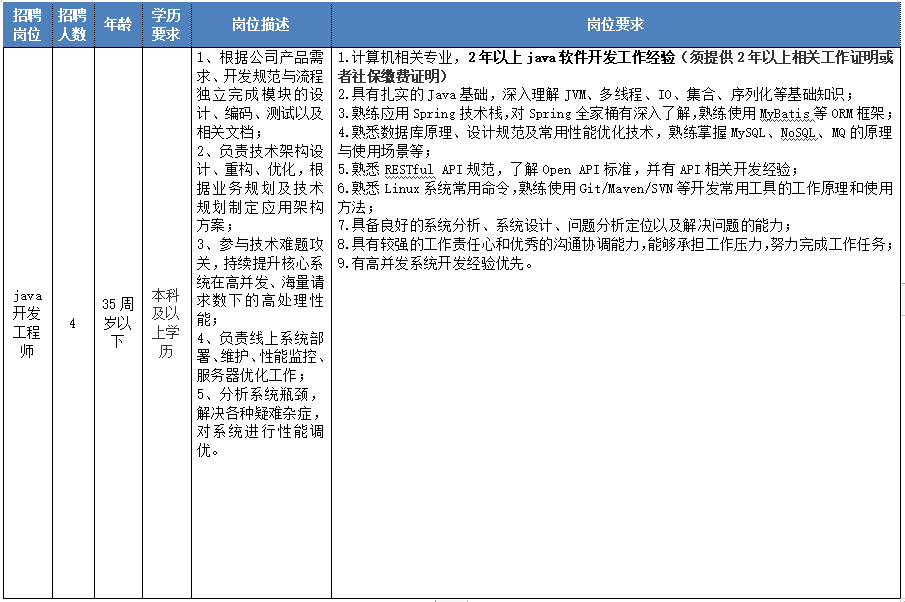 | 招聘岗位 | 招聘人数 | 年龄 | 学历要求 | 岗位描述 | 岗位要求 |
|---|---|---|---|---|---|
| java开发工程师 | 4 | 35周岁以下 | 本科及以上学历 | 1、根据公司产品需求、开发规范与流程独立完成模块的设计、编码、测试以及相关文档；<br>2、负责技术架构设计、重构、优化，根据业务规划及技术规划制定应用架构方案；<br>3、参与技术难题攻关，持续提升核心系统在高并发、海量请求数下的高处理性能；<br>4、负责线上系统部署、维护、性能监控、服务器优化工作；<br>5、分析系统瓶颈，解决各种疑难杂症，对系统进行性能调优。 | 1.计算机相关专业，2年以上java软件开发工作经验（须提供2年以上相关工作证明或者社保缴费证明）<br>2.具有扎实的Java基础，深入理解JVM、多线程、IO、集合、序列化等基础知识；<br>3.熟练应用Spring技术栈,对Spring全家桶有深入了解,熟练使用MyBatis等ORM框架；<br>4.熟悉数据库原理、设计规范及常用性能优化技术，熟练掌握MySQL、NoSQL、MQ的原理与使用场景等；<br>5.熟悉RESTful API规范，了解Open API标准，并有API相关开发经验；<br>6.熟悉Linux系统常用命令,熟练使用Git/Maven/SVN等开发常用工具的工作原理和使用方法；<br>7.具备良好的系统分析、系统设计、问题分析定位以及解决问题的能力；<br>8.具有较强的工作责任心和优秀的沟通协调能力,能够承担工作压力,努力完成工作任务；<br>9.有高并发系统开发经验优先。 |